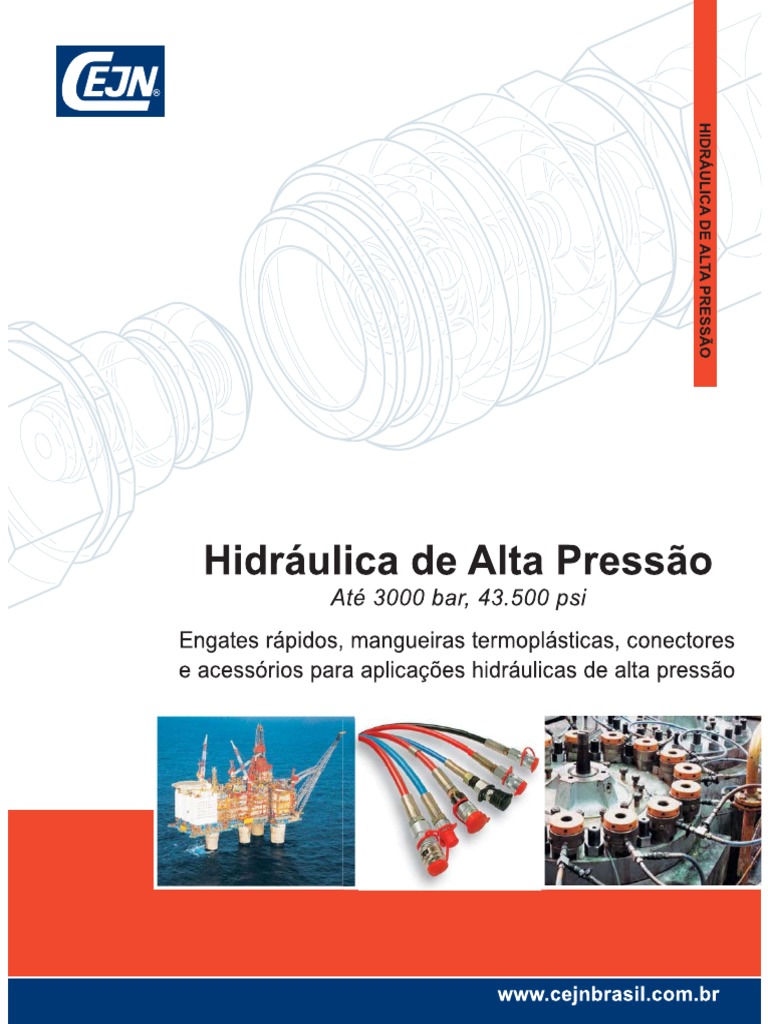 CEJN®

HIDRÁULICA DE ALTA PRESSÃO

Hidráulica de Alta Pressão

Até 3000 bar, 43.500 psi

Engates rápidos, mangueiras termoplásticas, conectores e acessórios para aplicações hidráulicas de alta pressão

www.cejnbrasil.com.br